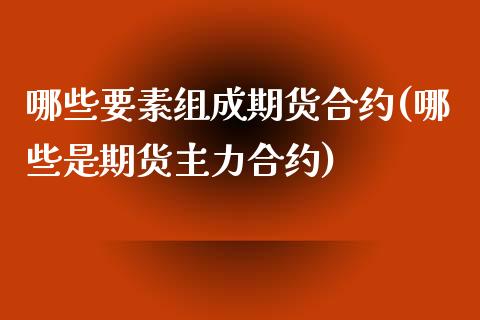 哪些要素组成期货合约(哪些是期货主力合约)